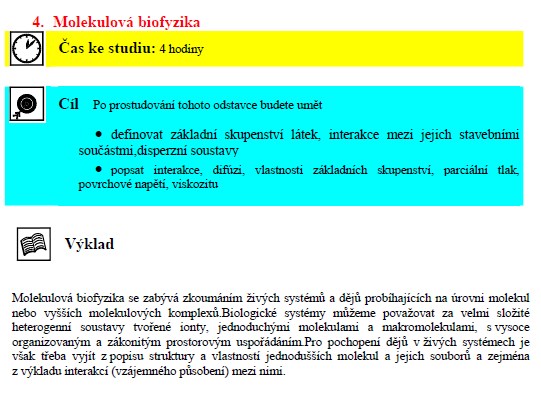 4. Molekulová biofyzika

Čas ke studiu: 4 hodiny

Cíl Po prostudování tohoto odstavce budete umět

• definovat základní skupenství látek, interakce mezi jejich stavebními součástmi,disperzní soustavy

• popsat interakce, difúzi, vlastnosti základních skupenství, parciální tlak, povrchové napětí, viskozitu

Výklad

Molekulová biofyzika se zabývá zkoumáním živých systémů a dějů probíhajících na úrovni molekul nebo vyšších molekulových komplexů.Biologické systémy můžeme považovat za velmi složité heterogenní soustavy tvořené ionty, jednoduchými molekulami a makromolekulami, s vysoce organizovaným a zákonitým prostorovým uspořádáním.Pro pochopení dějů v živých systémech je však třeba vyjít z popisu struktury a vlastností jednodušších molekul a jejich souborů a zejména z výkladu interakcí (vzájemného působení) mezi nimi.